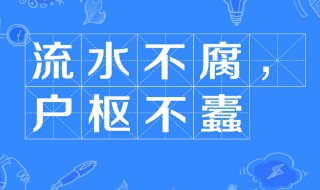 流水不腐，
户枢不蠹